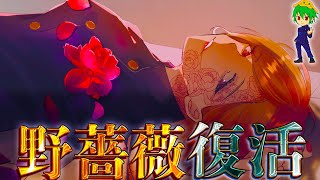 野薔薇復活